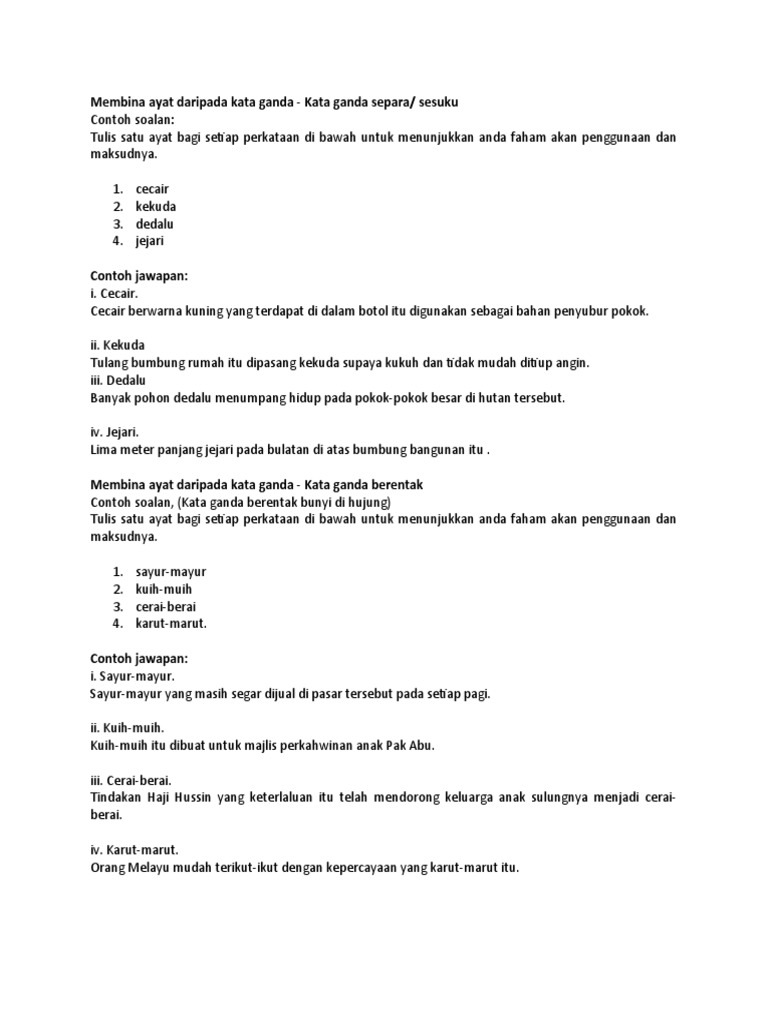 Membina ayat daripada kata ganda - Kata ganda separa/ sesuku
Contoh soalan:
Tulis satu ayat bagi setiap perkataan di bawah untuk menunjukkan anda faham akan penggunaan dan maksudnya.

1. cecair
2. kekuda
3. dedalu
4. jejari

Contoh jawapan:
i. Cecair.
Cecair berwarna kuning yang terdapat di dalam botol itu digunakan sebagai bahan penyubur pokok.

ii. Kekuda
Tulang bumbung rumah itu dipasang kekuda supaya kukuh dan tidak mudah ditiup angin.
iii. Dedalu
Banyak pohon dedalu menumpang hidup pada pokok-pokok besar di hutan tersebut.

iv. Jejari.
Lima meter panjang jejari pada bulatan di atas bumbung bangunan itu .

Membina ayat daripada kata ganda - Kata ganda berentak
Contoh soalan, (Kata ganda berentak bunyi di hujung)
Tulis satu ayat bagi setiap perkataan di bawah untuk menunjukkan anda faham akan penggunaan dan maksudnya.

1. sayur-mayur
2. kuih-muih
3. cerai-berai
4. karut-marut.

Contoh jawapan:
i. Sayur-mayur.
Sayur-mayur yang masih segar dijual di pasar tersebut pada setiap pagi.

ii. Kuih-muih.
Kuih-muih itu dibuat untuk majlis perkahwinan anak Pak Abu.

iii. Cerai-berai.
Tindakan Haji Hussin yang keterlaluan itu telah mendorong keluarga anak sulungnya menjadi cerai-berai.

iv. Karut-marut.
Orang Melayu mudah terikut-ikut dengan kepercayaan yang karut-marut itu.